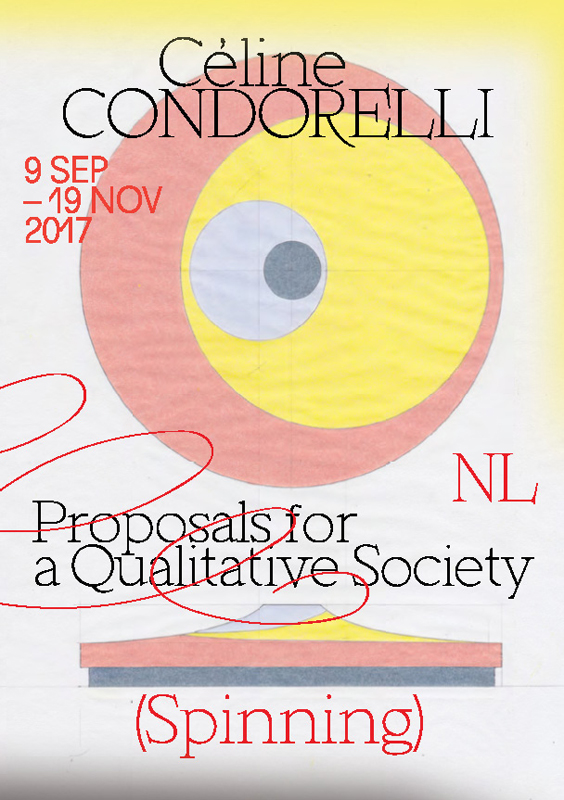 Céline
CONDORELLI

9 SEP
– 19 NOV
2017

NL

Proposals for
a Qualitative Society

(Spinning)